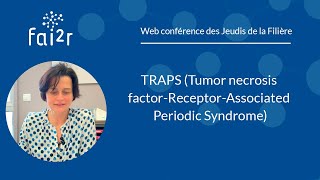 fai2r

Web conférence des Jeudis de la Filière

TRAPS (Tumor necrosis factor-Receptor-Associated Periodic Syndrome)